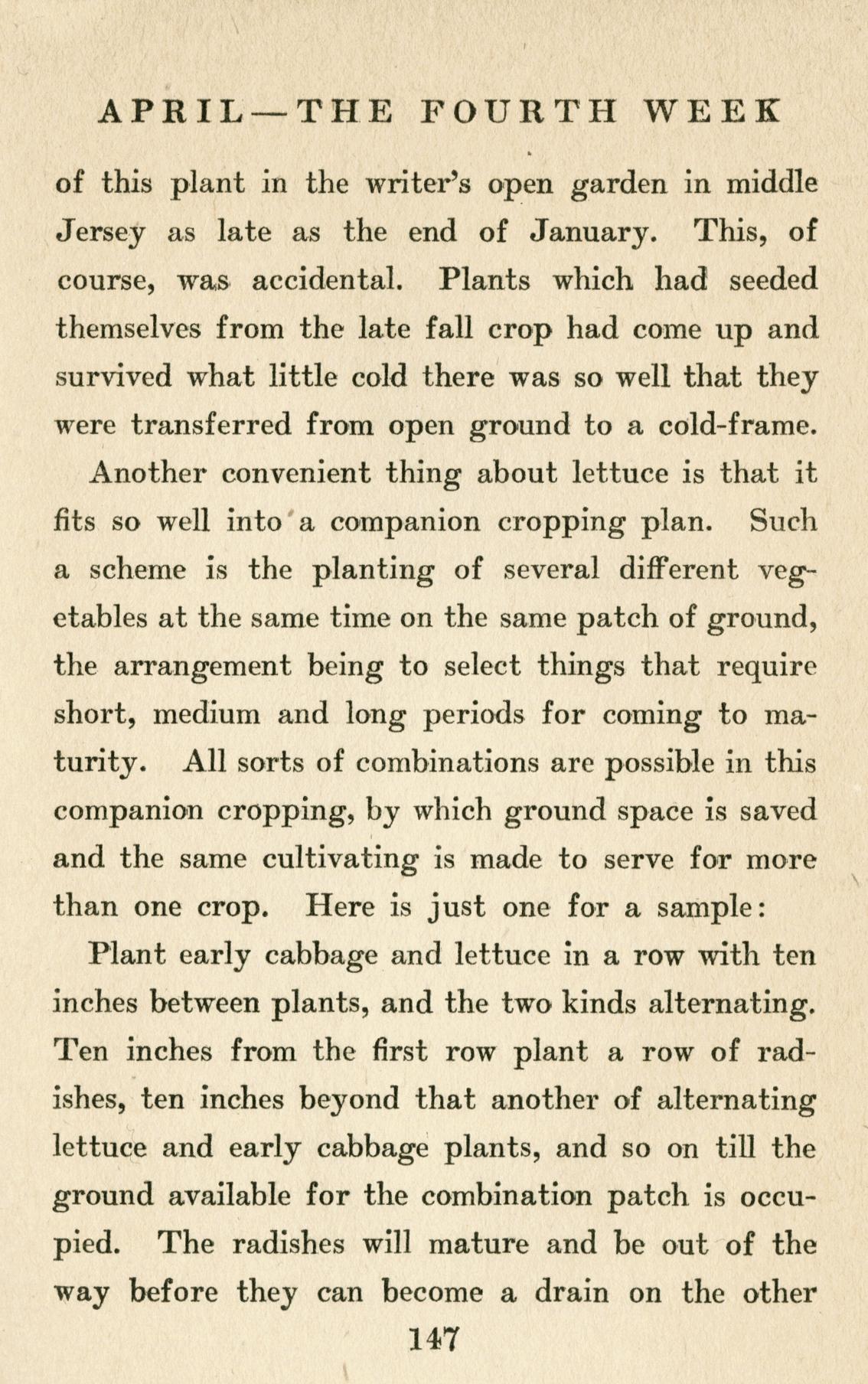 APRIL—THE FOURTH WEEK

of this plant in the writer's open garden in middle Jersey as late as the end of January. This, of course, was accidental. Plants which had seeded themselves from the late fall crop had come up and survived what little cold there was so well that they were transferred from open ground to a cold-frame.

Another convenient thing about lettuce is that it fits so well into a companion cropping plan. Such a scheme is the planting of several different vegetables at the same time on the same patch of ground, the arrangement being to select things that require short, medium and long periods for coming to maturity. All sorts of combinations are possible in this companion cropping, by which ground space is saved and the same cultivating is made to serve for more than one crop. Here is just one for a sample:

Plant early cabbage and lettuce in a row with ten inches between plants, and the two kinds alternating. Ten inches from the first row plant a row of radishes, ten inches beyond that another of alternating lettuce and early cabbage plants, and so on till the ground available for the combination patch is occupied. The radishes will mature and be out of the way before they can become a drain on the other

147